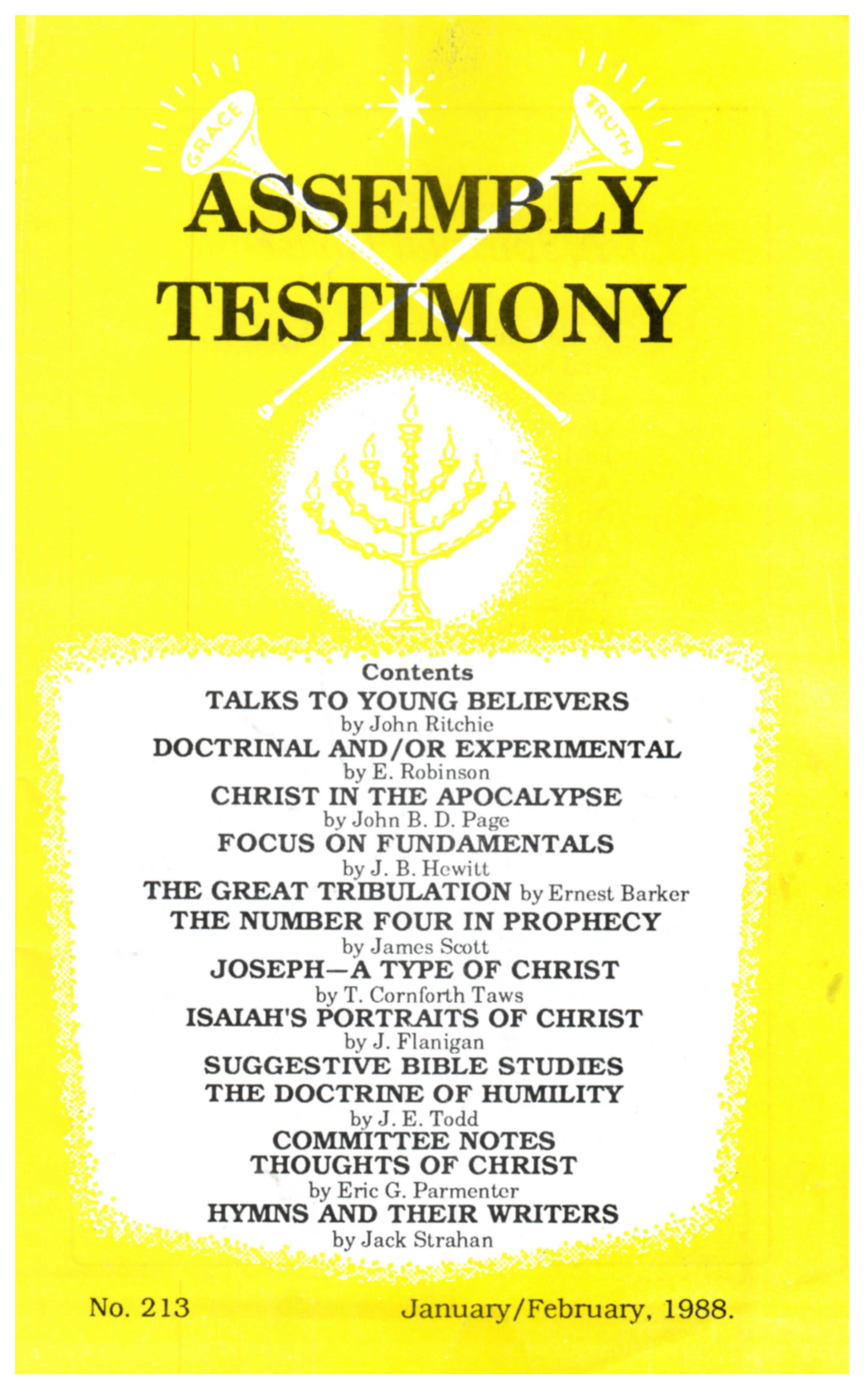 GRACE

TRUTH

ASSEMBLY
TESTIMONY

Contents
TALKS TO YOUNG BELIEVERS
by John Ritchie
DOCTRINAL AND/OR EXPERIMENTAL
by E. Robinson
CHRIST IN THE APOCALYPSE
by John B. D. Page
FOCUS ON FUNDAMENTALS
by J. B. Hewitt
THE GREAT TRIBULATION by Ernest Barker
THE NUMBER FOUR IN PROPHECY
by James Scott
JOSEPH—A TYPE OF CHRIST
by T. Cornforth Taws
ISAIAH'S PORTRAITS OF CHRIST
by J. Flanigan
SUGGESTIVE BIBLE STUDIES
THE DOCTRINE OF HUMILITY
by J. E. Todd
COMMITTEE NOTES
THOUGHTS OF CHRIST
by Eric G. Parmenter
HYMNS AND THEIR WRITERS
by Jack Strahan

No. 213 January/February, 1988.